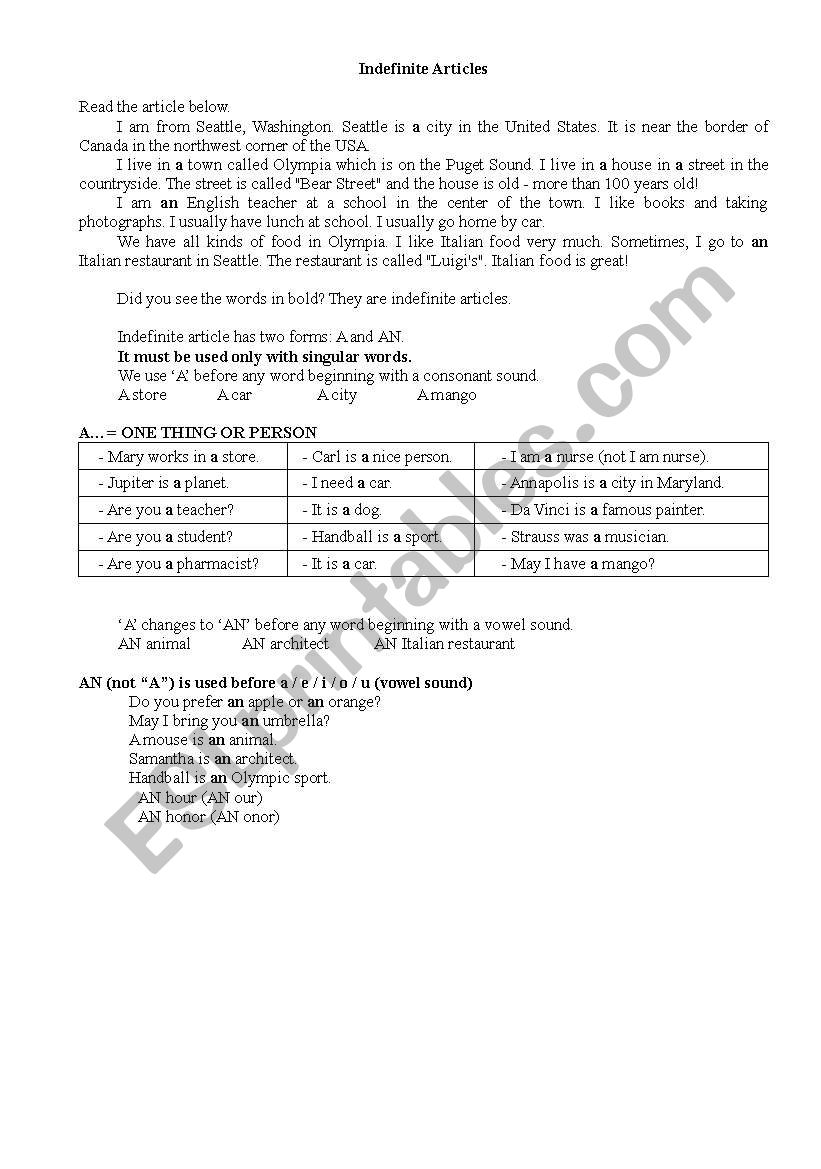 Indefinite Articles

Read the article below.

I am from Seattle, Washington. Seattle is a city in the United States. It is near the border of Canada in the northwest corner of the USA.

I live in a town called Olympia which is on the Puget Sound. I live in a house in a street in the countryside. The street is called "Bear Street" and the house is old - more than 100 years old!

I am an English teacher at a school in the center of the town. I like books and taking photographs. I usually have lunch at school. I usually go home by car.

We have all kinds of food in Olympia. I like Italian food very much. Sometimes, I go to an Italian restaurant in Seattle. The restaurant is called "Luigi's". Italian food is great!

Did you see the words in bold? They are indefinite articles.

Indefinite article has two forms: A and AN.
It must be used only with singular words.
We use 'A' before any word beginning with a consonant sound.
A store A car A city A mango

A… = ONE THING OR PERSON

| - Mary works in a store. | - Carl is a nice person. | - I am a nurse (not I am nurse). |
|---|---|---|
| - Jupiter is a planet. | - I need a car. | - Annapolis is a city in Maryland. |
| - Are you a teacher? | - It is a dog. | - Da Vinci is a famous painter. |
| - Are you a student? | - Handball is a sport. | - Strauss was a musician. |
| - Are you a pharmacist? | - It is a car. | - May I have a mango? |

'A' changes to 'AN' before any word beginning with a vowel sound.
AN animal AN architect AN Italian restaurant

AN (not "A") is used before a / e / i / o / u (vowel sound)
Do you prefer an apple or an orange?
May I bring you an umbrella?
A mouse is an animal.
Samantha is an architect.
Handball is an Olympic sport.
AN hour (AN our)
AN honor (AN onor)

ESLprintables.com